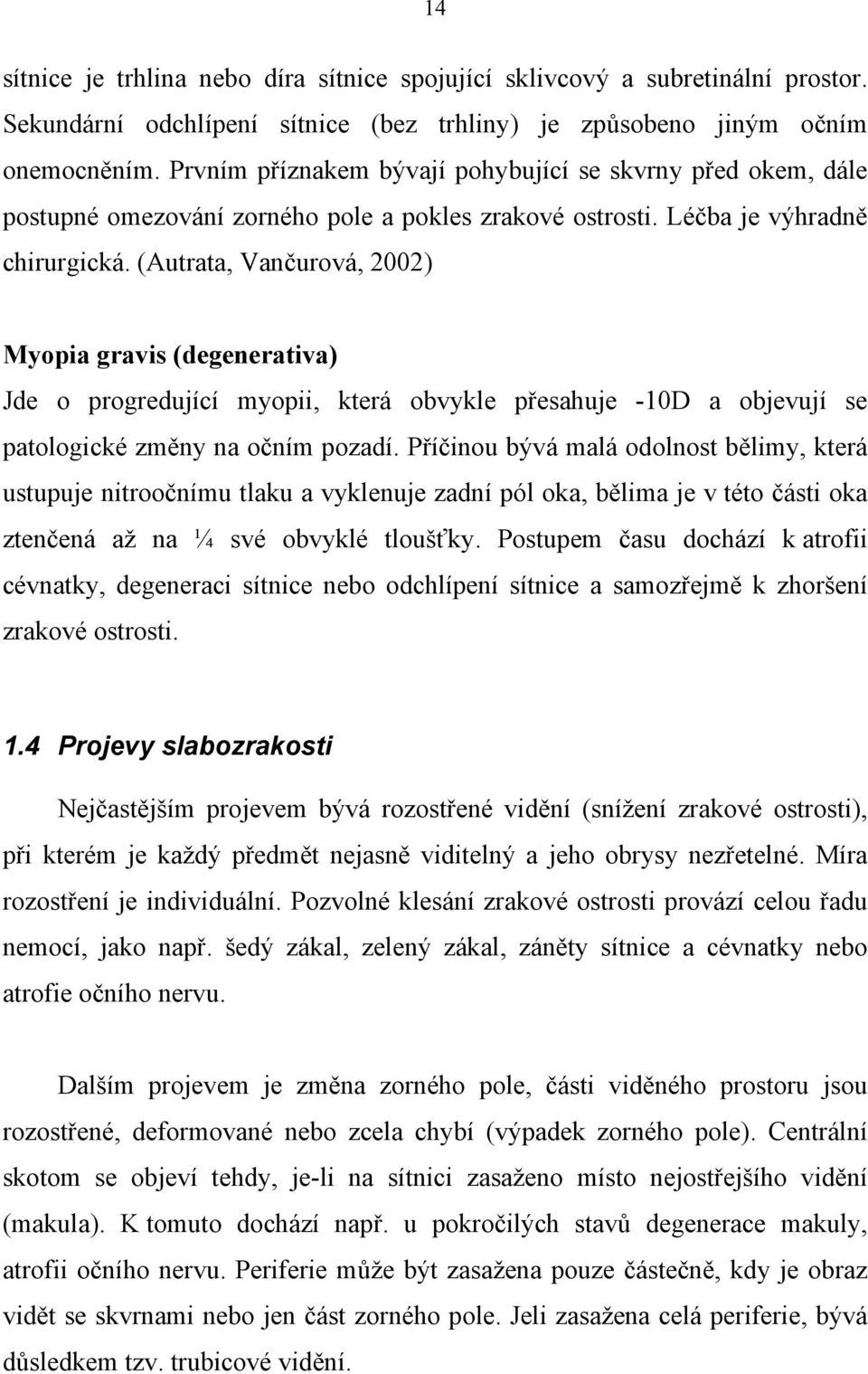 14

sítnice je trhlina nebo díra sítnice spojující sklivcový a subretinální prostor. Sekundární odchlípení sítnice (bez trhliny) je způsobeno jiným očním onemocněním. Prvním příznakem bývají pohybující se skvrny před okem, dále postupné omezování zorného pole a pokles zrakové ostrosti. Léčba je výhradně chirurgická. (Autrata, Vančurová, 2002)

Myopia gravis (degenerativa)
Jde o progredující myopii, která obvykle přesahuje -10D a objevují se patologické změny na očním pozadí. Příčinou bývá malá odolnost bělimy, která ustupuje nitroočnímu tlaku a vyklenuje zadní pól oka, bělima je v této části oka ztenčená až na ¼ své obvyklé tloušťky. Postupem času dochází k atrofii cévnatky, degeneraci sítnice nebo odchlípení sítnice a samozřejmě k zhoršení zrakové ostrosti.

1.4 Projevy slabozrakosti

Nejčastějším projevem bývá rozostřené vidění (snížení zrakové ostrosti), při kterém je každý předmět nejasně viditelný a jeho obrysy nezřetelné. Míra rozostření je individuální. Pozvolné klesání zrakové ostrosti provází celou řadu nemocí, jako např. šedý zákal, zelený zákal, záněty sítnice a cévnatky nebo atrofie očního nervu.

Dalším projevem je změna zorného pole, části viděného prostoru jsou rozostřené, deformované nebo zcela chybí (výpadek zorného pole). Centrální skotom se objeví tehdy, je-li na sítnici zasaženo místo nejostřejšího vidění (makula). K tomuto dochází např. u pokročilých stavů degenerace makuly, atrofii očního nervu. Periferie může být zasažena pouze částečně, kdy je obraz vidět se skvrnami nebo jen část zorného pole. Jeli zasažena celá periferie, bývá důsledkem tzv. trubicové vidění.